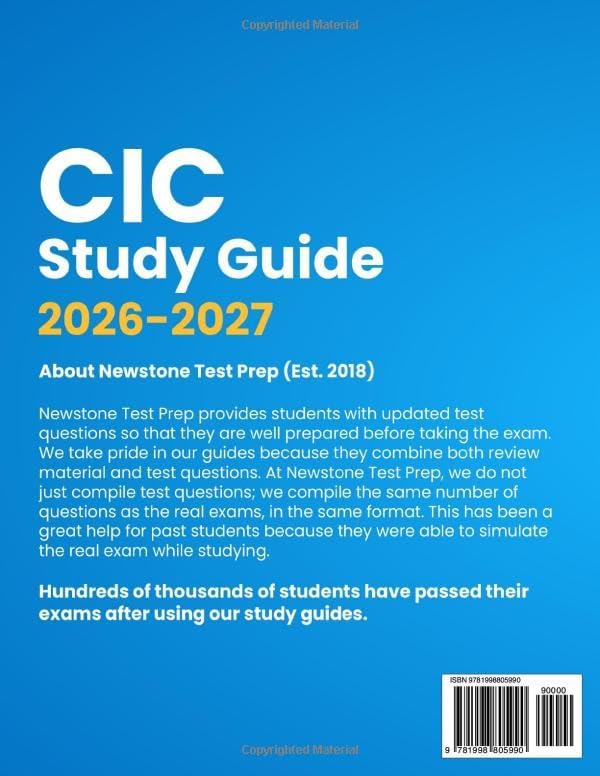 Copyrighted Material

CIC
Study Guide
2026-2027

About Newstone Test Prep (Est. 2018)

Newstone Test Prep provides students with updated test questions so that they are well prepared before taking the exam. We take pride in our guides because they combine both review material and test questions. At Newstone Test Prep, we do not just compile test questions; we compile the same number of questions as the real exams, in the same format. This has been a great help for past students because they were able to simulate the real exam while studying.

Hundreds of thousands of students have passed their exams after using our study guides.

ISBN 9781998805990
90000
9 781998 805990

Copyrighted Material